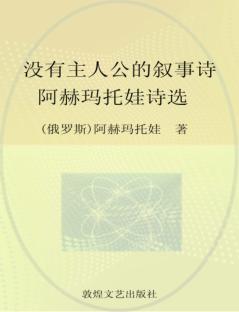 没有主人公的叙事诗
阿赫玛托娃诗选

（俄罗斯）阿赫玛托娃　著

敦煌文艺出版社